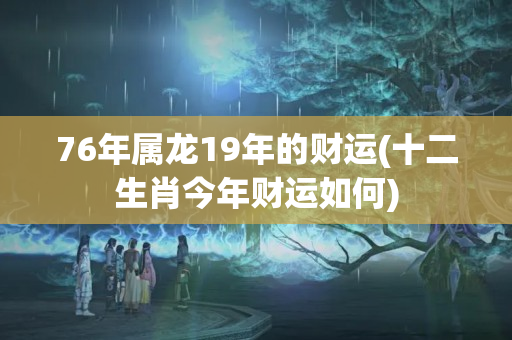 76年属龙19年的财运(十二生肖今年财运如何)